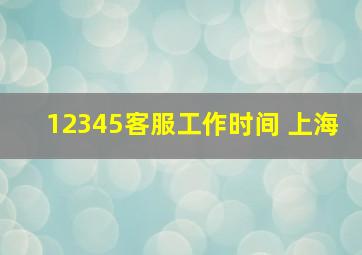 12345客服工作时间 上海